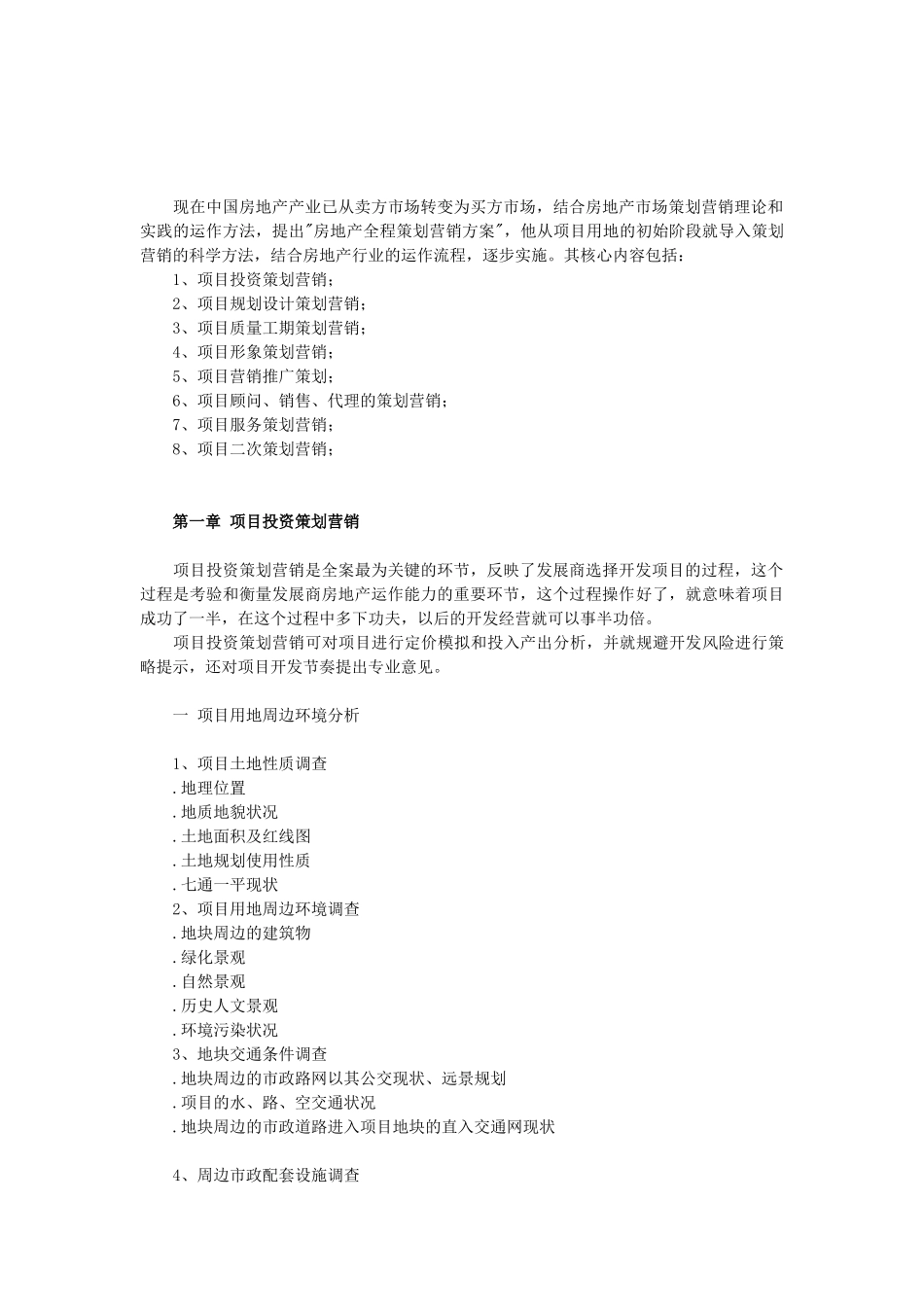 现在中国房地产产业已从卖方市场转变为买方市场，结合房地产市场策划营销理论和实践的运作方法，提出"房地产全程策划营销方案"，他从项目用地的初始阶段就导入策划营销的科学方法，结合房地产行业的运作流程，逐步实施。其核心内容包括：
1、项目投资策划营销；
2、项目规划设计策划营销；
3、项目质量工期策划营销；
4、项目形象策划营销；
5、项目营销推广策划；
6、项目顾问、销售、代理的策划营销；
7、项目服务策划营销；
8、项目二次策划营销；

第一章 项目投资策划营销

项目投资策划营销是全案最为关键的环节，反映了发展商选择开发项目的过程，这个过程是考验和衡量发展商房地产运作能力的重要环节，这个过程操作好了，就意味着项目成功了一半，在这个过程中多下功夫，以后的开发经营就可以事半功倍。
项目投资策划营销可对项目进行定价模拟和投入产出分析，并就规避开发风险进行策略提示，还对项目开发节奏提出专业意见。

一 项目用地周边环境分析

1、项目土地性质调查
.地理位置
.地质地貌状况
.土地面积及红线图
.土地规划使用性质
.七通一平现状
2、项目用地周边环境调查
.地块周边的建筑物
.绿化景观
.自然景观
.历史人文景观
.环境污染状况
3、地块交通条件调查
.地块周边的市政路网以其公交现状、远景规划
.项目的水、路、空交通状况
.地块周边的市政道路进入项目地块的直入交通网现状

4、周边市政配套设施调查